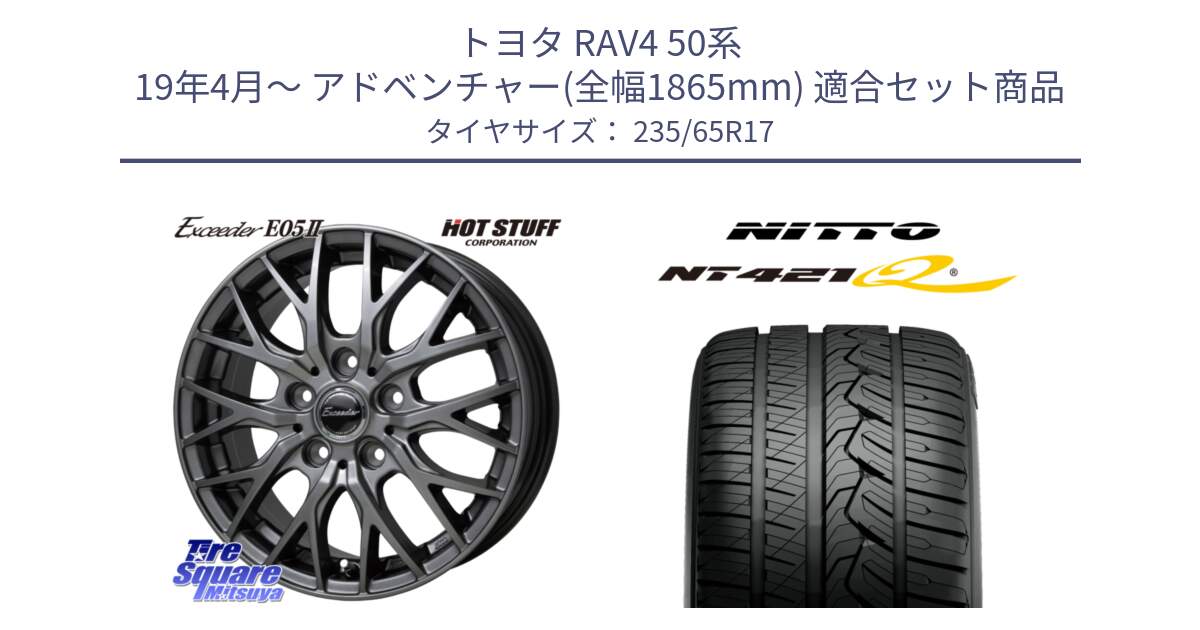 トヨタ RAV4 50系
19年4月～ アドベンチャー(全幅1865mm) 適合セット商品
タイヤサイズ： 235/65R17

Exceeder E05II

HOT STUFF
CORPORATION

Exceeder

Tire Square Mitsuya

NITTO

NT421Q